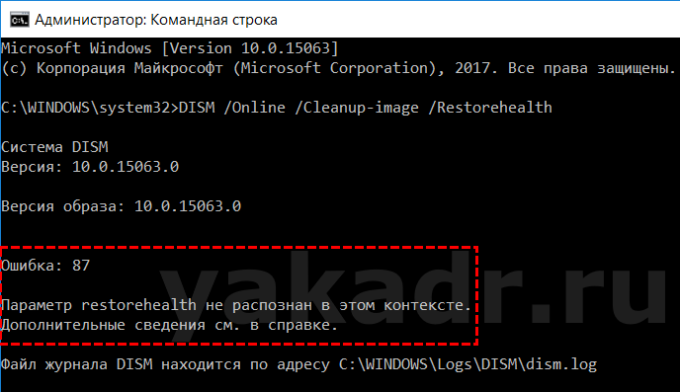 Администратор: Командная строка

Microsoft Windows [Version 10.0.15063]
(c) Корпорация Майкрософт (Microsoft Corporation), 2017. Все права защищены.

C:\WINDOWS\system32>DISM /Online /Cleanup-image /Restorehealth

Система DISM
Версия: 10.0.15063.0

Версия образа: 10.0.15063.0

Ошибка: 87

Параметр restorehealth не распознан в этом контексте.
Дополнительные сведения см. в справке.

Файл журнала DISM находится по адресу C:\WINDOWS\Logs\DISM\dism.log

yakadr.ru